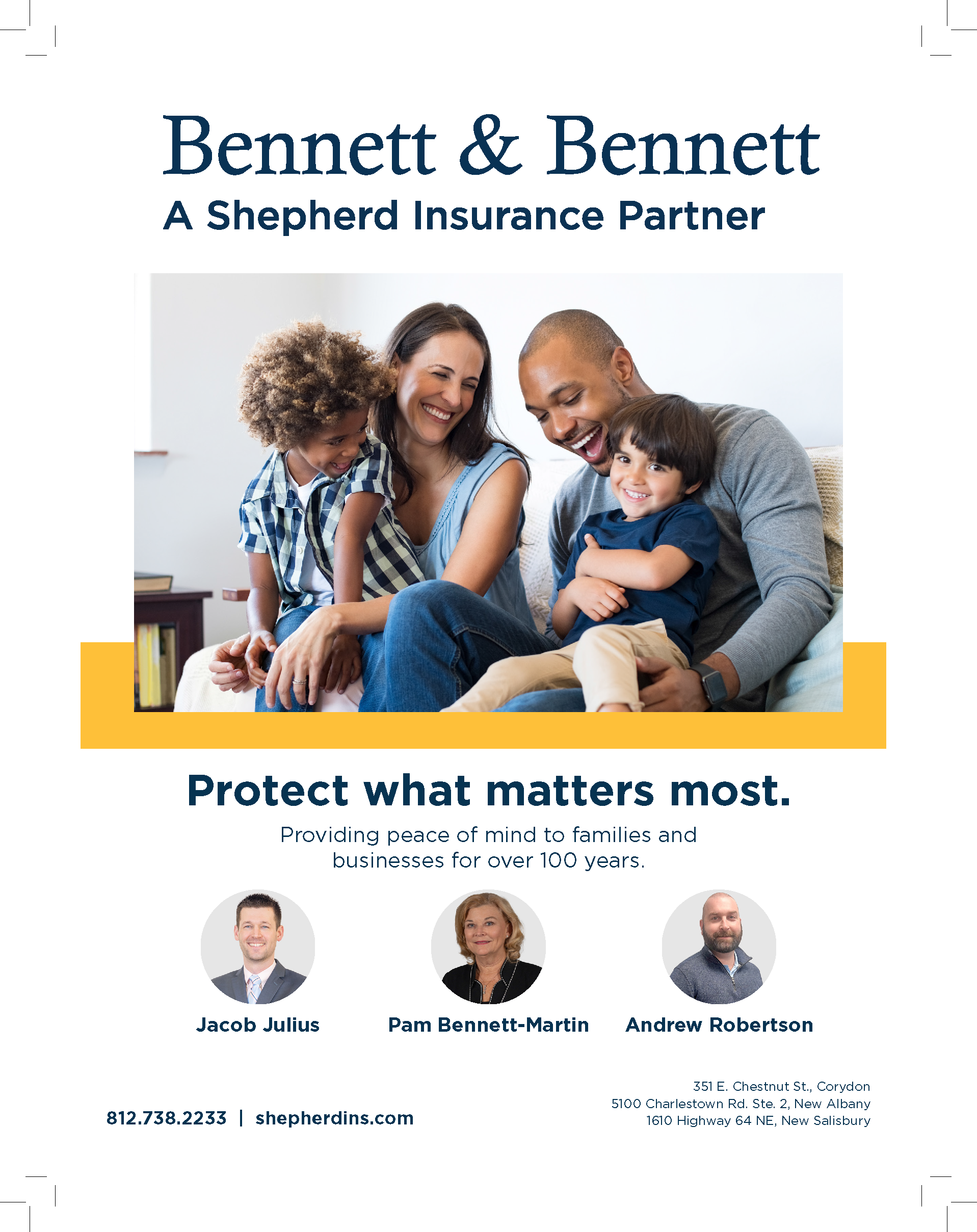 Bennett & Bennett
A Shepherd Insurance Partner

Protect what matters most.

Providing peace of mind to families and businesses for over 100 years.

Jacob Julius

Pam Bennett-Martin

Andrew Robertson

812.738.2233 | shepherdins.com

351 E. Chestnut St., Corydon
5100 Charlestown Rd. Ste. 2, New Albany
1610 Highway 64 NE, New Salisbury